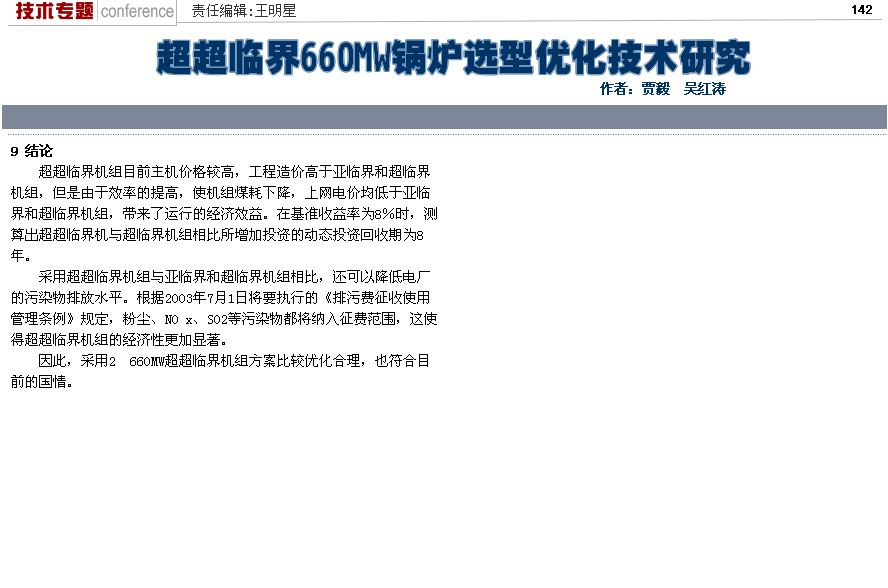 技术专题 conference 责任编辑:王明星 142

超超临界660MW锅炉选型优化技术研究

作者:贾毅 吴红涛

9 结论

超超临界机组目前主机价格较高，工程造价高于亚临界和超临界机组，但是由于效率的提高，使机组煤耗下降，上网电价均低于亚临界和超临界机组，带来了运行的经济效益。在基准收益率为8%时，测算出超超临界机与超临界机组相比所增加投资的动态投资回收期为8年。

采用超超临界机组与亚临界和超临界机组相比，还可以降低电厂的污染物排放水平。根据2003年7月1日将要执行的《排污费征收使用管理条例》规定，粉尘、NO x、SO2等污染物都将纳入征费范围，这使得超超临界机组的经济性更加显著。

因此，采用2 660MW超超临界机组方案比较优化合理，也符合目前的国情。